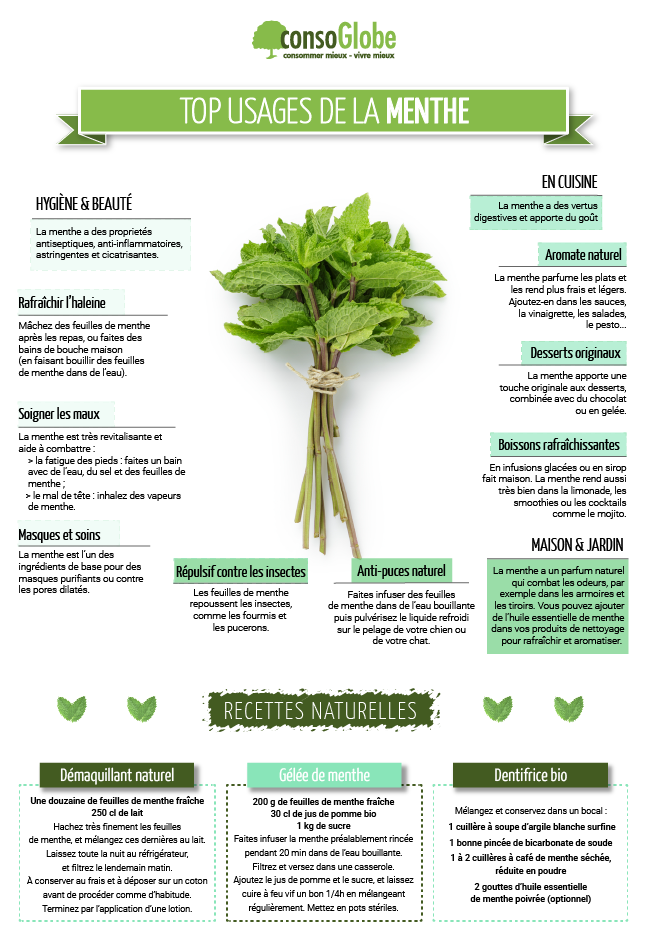 consoGlobe
consommer mieux - vivre mieux

TOP USAGES DE LA MENTHE

HYGIÈNE & BEAUTÉ

La menthe a des propriétés antiseptiques, anti-inflammatoires, astringentes et cicatrisantes.

Rafraîchir l'haleine

Mâchez des feuilles de menthe après les repas, ou faites des bains de bouche maison (en faisant bouillir des feuilles de menthe dans de l'eau).

Soigner les maux

La menthe est très revitalisante et aide à combattre :
> la fatigue des pieds : faites un bain avec de l'eau, du sel et des feuilles de menthe ;
> le mal de tête : inhalez des vapeurs de menthe.

Masques et soins

La menthe est l'un des ingrédients de base pour des masques purifiants ou contre les pores dilatés.

Répulsif contre les insectes

Les feuilles de menthe repoussent les insectes, comme les fourmis et les pucerons.

Anti-puces naturel

Faites infuser des feuilles de menthe dans de l'eau bouillante puis pulvérisez le liquide refroidi sur le pelage de votre chien ou de votre chat.

EN CUISINE

La menthe a des vertus digestives et apporte du goût

Aromate naturel

La menthe parfume les plats et les rend plus frais et légers. Ajoutez-en dans les sauces, la vinaigrette, les salades, le pesto...

Desserts originaux

La menthe apporte une touche originale aux desserts, combinée avec du chocolat ou en gelée.

Boissons rafraîchissantes

En infusions glacées ou en sirop fait maison. La menthe rend aussi très bien dans la limonade, les smoothies ou les cocktails comme le mojito.

MAISON & JARDIN

La menthe a un parfum naturel qui combat les odeurs, par exemple dans les armoires et les tiroirs. Vous pouvez ajouter de l'huile essentielle de menthe dans vos produits de nettoyage pour rafraîchir et aromatiser.

RECETTES NATURELLES

Démaquillant naturel

Une douzaine de feuilles de menthe fraîche
250 cl de lait
Hachez très finement les feuilles de menthe, et mélangez ces dernières au lait.
Laissez toute la nuit au réfrigérateur, et filtrez le lendemain matin.
À conserver au frais et à déposer sur un coton avant de procéder comme d'habitude.
Terminez par l'application d'une lotion.

Gélée de menthe

200 g de feuilles de menthe fraîche
30 cl de jus de pomme bio
1 kg de sucre
Faites infuser la menthe préalablement rincée pendant 20 min dans de l'eau bouillante.
Filtrez et versez dans une casserole.
Ajoutez le jus de pomme et le sucre, et laissez cuire à feu vif un bon 1/4h en mélangeant régulièrement. Mettez en pots stériles.

Dentifrice bio

Mélangez et conservez dans un bocal :
1 cuillère à soupe d'argile blanche surfine
1 bonne pincée de bicarbonate de soude
1 à 2 cuillères à café de menthe séchée, réduite en poudre
2 gouttes d'huile essentielle de menthe poivrée (optionnel)